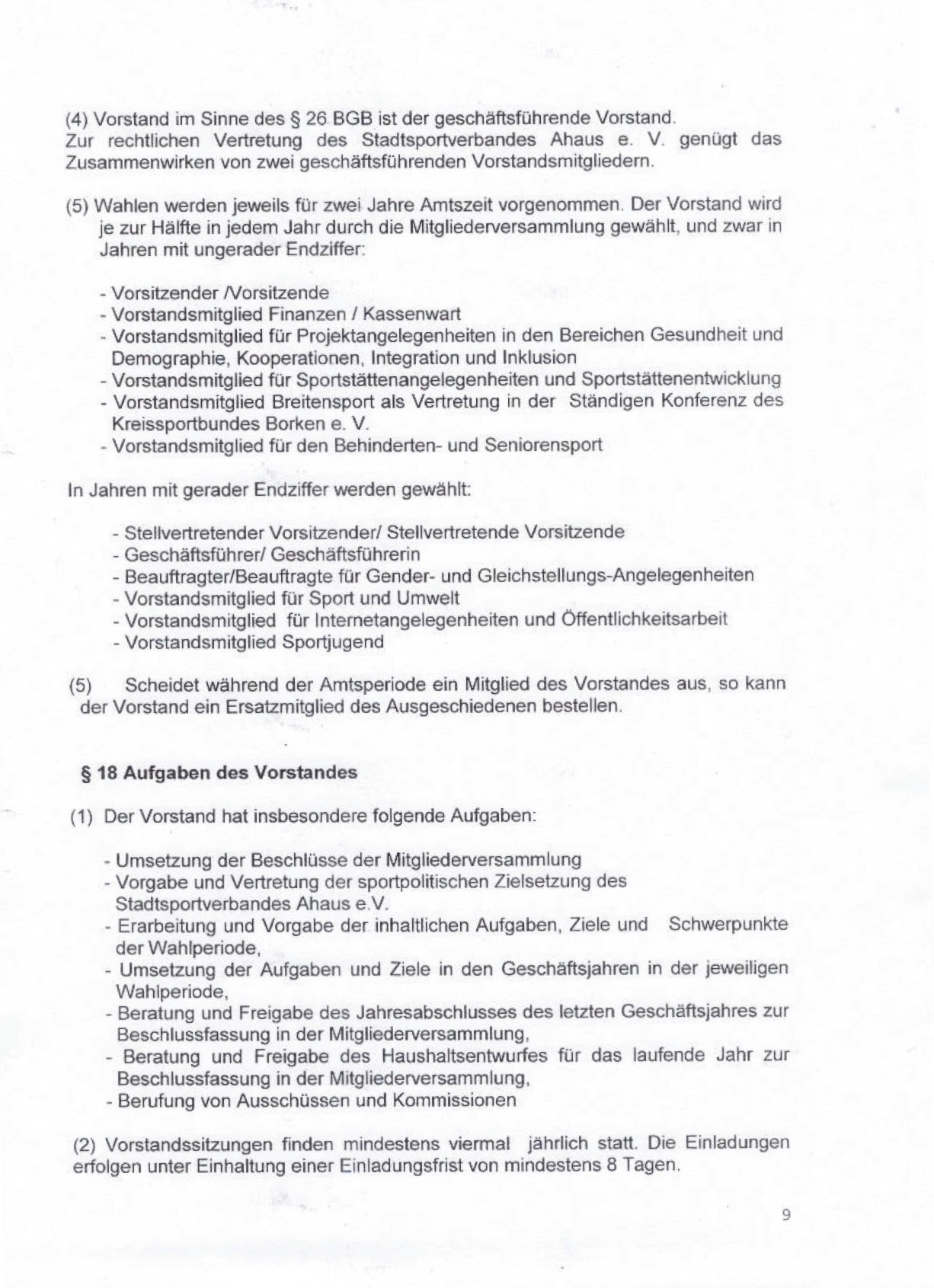 (4) Vorstand im Sinne des § 26 BGB ist der geschäftsführende Vorstand.
Zur rechtlichen Vertretung des Stadtsportverbandes Ahaus e. V. genügt das Zusammenwirken von zwei geschäftsführenden Vorstandsmitgliedern.

(5) Wahlen werden jeweils für zwei Jahre Amtszeit vorgenommen. Der Vorstand wird je zur Hälfte in jedem Jahr durch die Mitgliederversammlung gewählt, und zwar in Jahren mit ungerader Endziffer:

- Vorsitzender /Vorsitzende
- Vorstandsmitglied Finanzen / Kassenwart
- Vorstandsmitglied für Projektangelegenheiten in den Bereichen Gesundheit und Demographie, Kooperationen, Integration und Inklusion
- Vorstandsmitglied für Sportstättenangelegenheiten und Sportstättenentwicklung
- Vorstandsmitglied Breitensport als Vertretung in der Ständigen Konferenz des Kreissportbundes Borken e. V.
- Vorstandsmitglied für den Behinderten- und Seniorensport

In Jahren mit gerader Endziffer werden gewählt:

- Stellvertretender Vorsitzender/ Stellvertretende Vorsitzende
- Geschäftsführer/ Geschäftsführerin
- Beauftragter/Beauftragte für Gender- und Gleichstellungs-Angelegenheiten
- Vorstandsmitglied für Sport und Umwelt
- Vorstandsmitglied für Internetangelegenheiten und Öffentlichkeitsarbeit
- Vorstandsmitglied Sportjugend

(5) Scheidet während der Amtsperiode ein Mitglied des Vorstandes aus, so kann der Vorstand ein Ersatzmitglied des Ausgeschiedenen bestellen.

§ 18 Aufgaben des Vorstandes

(1) Der Vorstand hat insbesondere folgende Aufgaben:

- Umsetzung der Beschlüsse der Mitgliederversammlung
- Vorgabe und Vertretung der sportpolitischen Zielsetzung des Stadtsportverbandes Ahaus e.V.
- Erarbeitung und Vorgabe der inhaltlichen Aufgaben, Ziele und Schwerpunkte der Wahlperiode,
- Umsetzung der Aufgaben und Ziele in den Geschäftsjahren in der jeweiligen Wahlperiode,
- Beratung und Freigabe des Jahresabschlusses des letzten Geschäftsjahres zur Beschlussfassung in der Mitgliederversammlung,
- Beratung und Freigabe des Haushaltsentwurfes für das laufende Jahr zur Beschlussfassung in der Mitgliederversammlung,
- Berufung von Ausschüssen und Kommissionen

(2) Vorstandssitzungen finden mindestens viermal jährlich statt. Die Einladungen erfolgen unter Einhaltung einer Einladungsfrist von mindestens 8 Tagen.

9